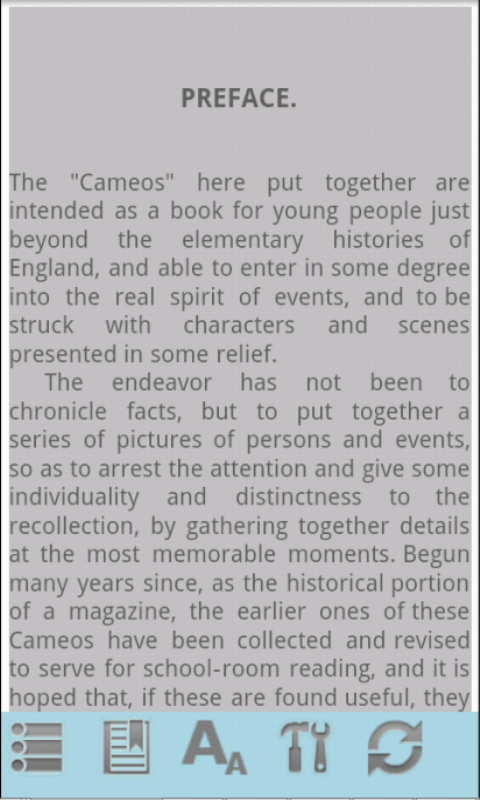 PREFACE.

The "Cameos" here put together are intended as a book for young people just beyond the elementary histories of England, and able to enter in some degree into the real spirit of events, and to be struck with characters and scenes presented in some relief.

The endeavor has not been to chronicle facts, but to put together a series of pictures of persons and events, so as to arrest the attention and give some individuality and distinctness to the recollection, by gathering together details at the most memorable moments. Begun many years since, as the historical portion of a magazine, the earlier ones of these Cameos have been collected and revised to serve for school-room reading, and it is hoped that, if these are found useful, they